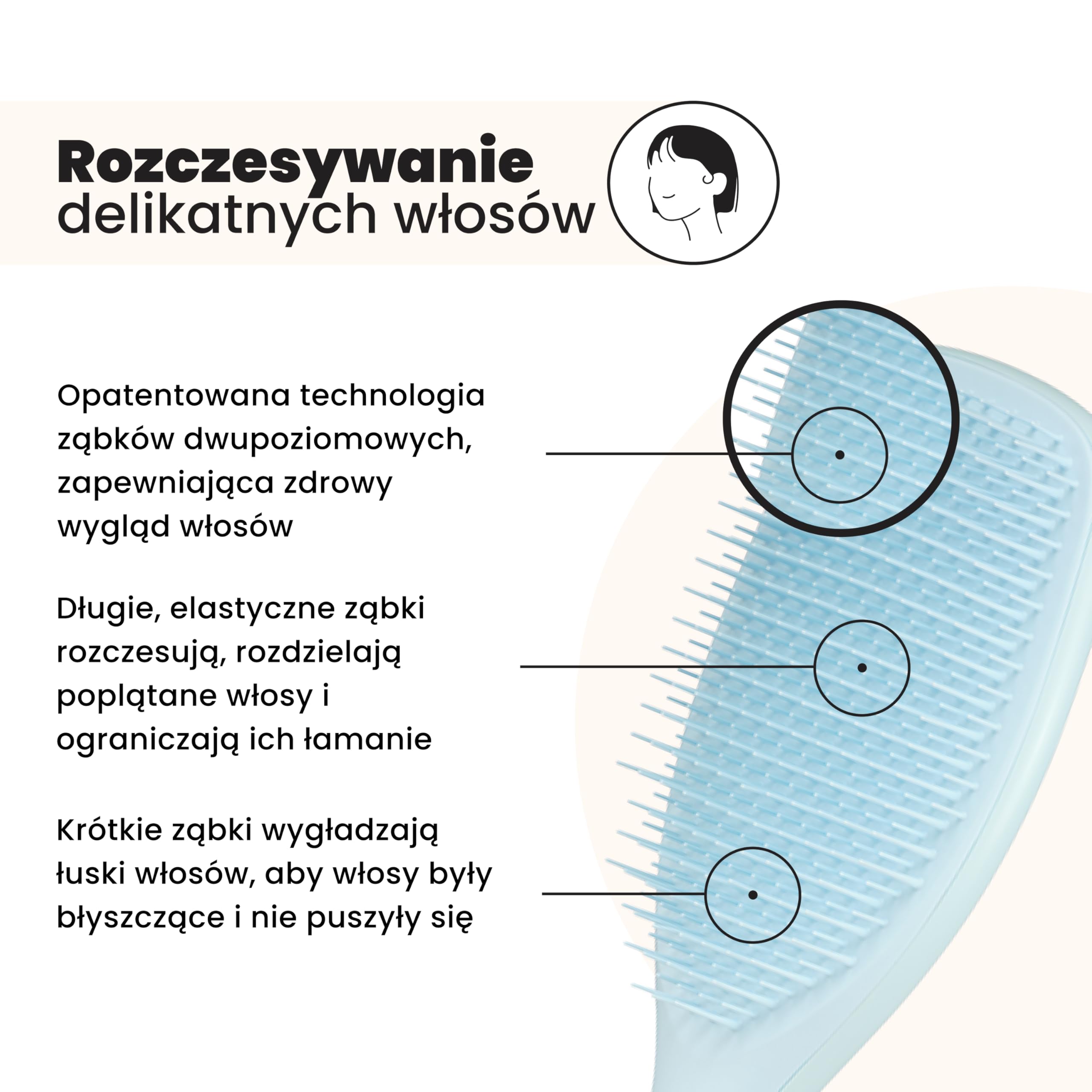 Rozczesywanie
delikatnych włosów

Opatentowana technologia ząbków dwupoziomowych, zapewniająca zdrowy wygląd włosów

Długie, elastyczne ząbki rozczesują, rozdzielają poplątane włosy i ograniczają ich łamanie

Krótkie ząbki wygładzają łuski włosów, aby włosy były błyszczące i nie puszyły się